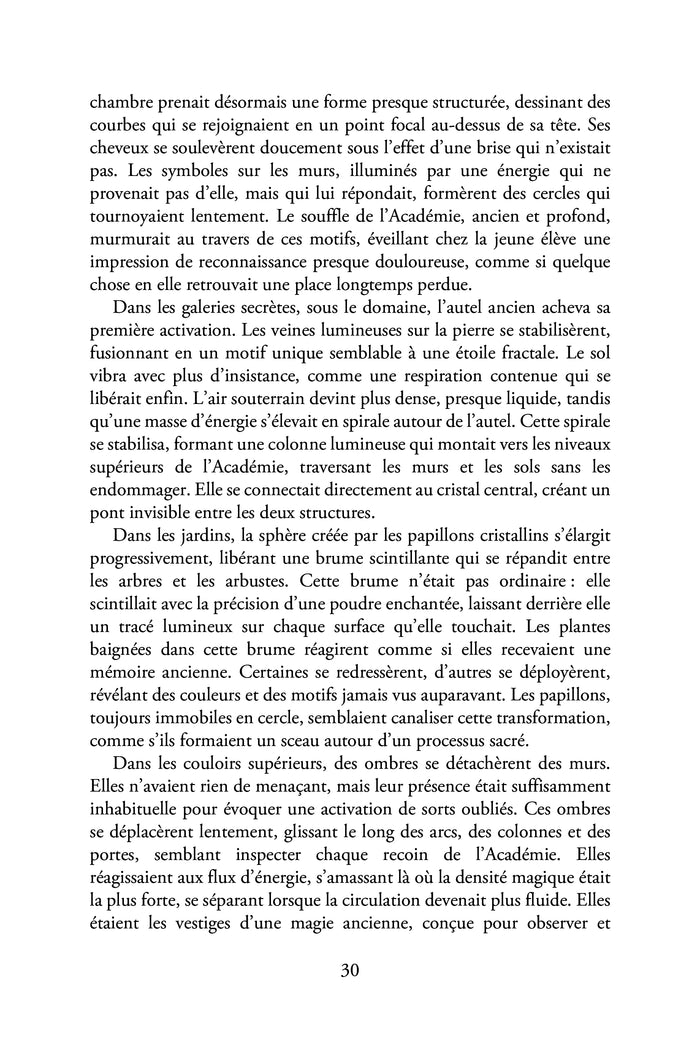 chambre prenait désormais une forme presque structurée, dessinant des courbes qui se rejoignaient en un point focal au-dessus de sa tête. Ses cheveux se soulevèrent doucement sous l'effet d'une brise qui n'existait pas. Les symboles sur les murs, illuminés par une énergie qui ne provenait pas d'elle, mais qui lui répondait, formèrent des cercles qui tournoyaient lentement. Le souffle de l'Académie, ancien et profond, murmurait au travers de ces motifs, éveillant chez la jeune élève une impression de reconnaissance presque douloureuse, comme si quelque chose en elle retrouvait une place longtemps perdue.

Dans les galeries secrètes, sous le domaine, l'autel ancien acheva sa première activation. Les veines lumineuses sur la pierre se stabilisèrent, fusionnant en un motif unique semblable à une étoile fractale. Le sol vibra avec plus d'insistance, comme une respiration contenue qui se libérait enfin. L'air souterrain devint plus dense, presque liquide, tandis qu'une masse d'énergie s'élevait en spirale autour de l'autel. Cette spirale se stabilisa, formant une colonne lumineuse qui montait vers les niveaux supérieurs de l'Académie, traversant les murs et les sols sans les endommager. Elle se connectait directement au cristal central, créant un pont invisible entre les deux structures.

Dans les jardins, la sphère créée par les papillons cristallins s'élargit progressivement, libérant une brume scintillante qui se répandit entre les arbres et les arbustes. Cette brume n'était pas ordinaire : elle scintillait avec la précision d'une poudre enchantée, laissant derrière elle un tracé lumineux sur chaque surface qu'elle touchait. Les plantes baignées dans cette brume réagirent comme si elles recevaient une mémoire ancienne. Certaines se redressèrent, d'autres se déployèrent, révélant des couleurs et des motifs jamais vus auparavant. Les papillons, toujours immobiles en cercle, semblaient canaliser cette transformation, comme s'ils formaient un sceau autour d'un processus sacré.

Dans les couloirs supérieurs, des ombres se détachèrent des murs. Elles n'avaient rien de menaçant, mais leur présence était suffisamment inhabituelle pour évoquer une activation de sorts oubliés. Ces ombres se déplacèrent lentement, glissant le long des arcs, des colonnes et des portes, semblant inspecter chaque recoin de l'Académie. Elles réagissaient aux flux d'énergie, s'amassant là où la densité magique était la plus forte, se séparant lorsque la circulation devenait plus fluide. Elles étaient les vestiges d'une magie ancienne, conçue pour observer et

30